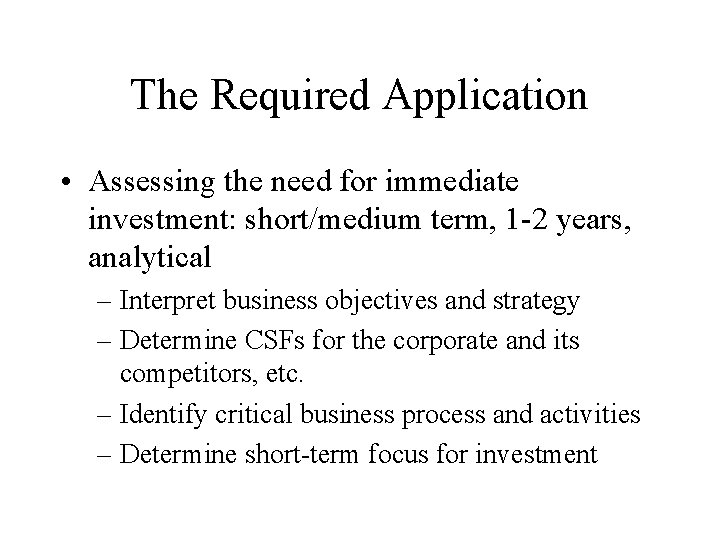 The Required Application

• Assessing the need for immediate investment: short/medium term, 1-2 years, analytical

– Interpret business objectives and strategy

– Determine CSFs for the corporate and its competitors, etc.

– Identify critical business process and activities

– Determine short-term focus for investment